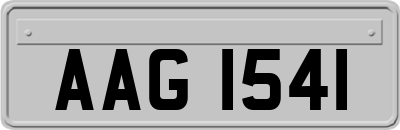 AAG 1541